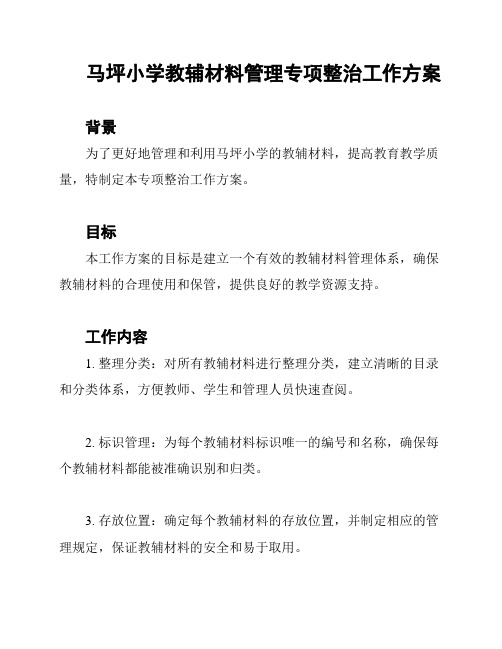 马坪小学教辅材料管理专项整治工作方案

背景

为了更好地管理和利用马坪小学的教辅材料，提高教育教学质量，特制定本专项整治工作方案。

目标

本工作方案的目标是建立一个有效的教辅材料管理体系，确保教辅材料的合理使用和保管，提供良好的教学资源支持。

工作内容

1. 整理分类：对所有教辅材料进行整理分类，建立清晰的目录和分类体系，方便教师、学生和管理人员快速查阅。

2. 标识管理：为每个教辅材料标识唯一的编号和名称，确保每个教辅材料都能被准确识别和归类。

3. 存放位置：确定每个教辅材料的存放位置，并制定相应的管理规定，保证教辅材料的安全和易于取用。